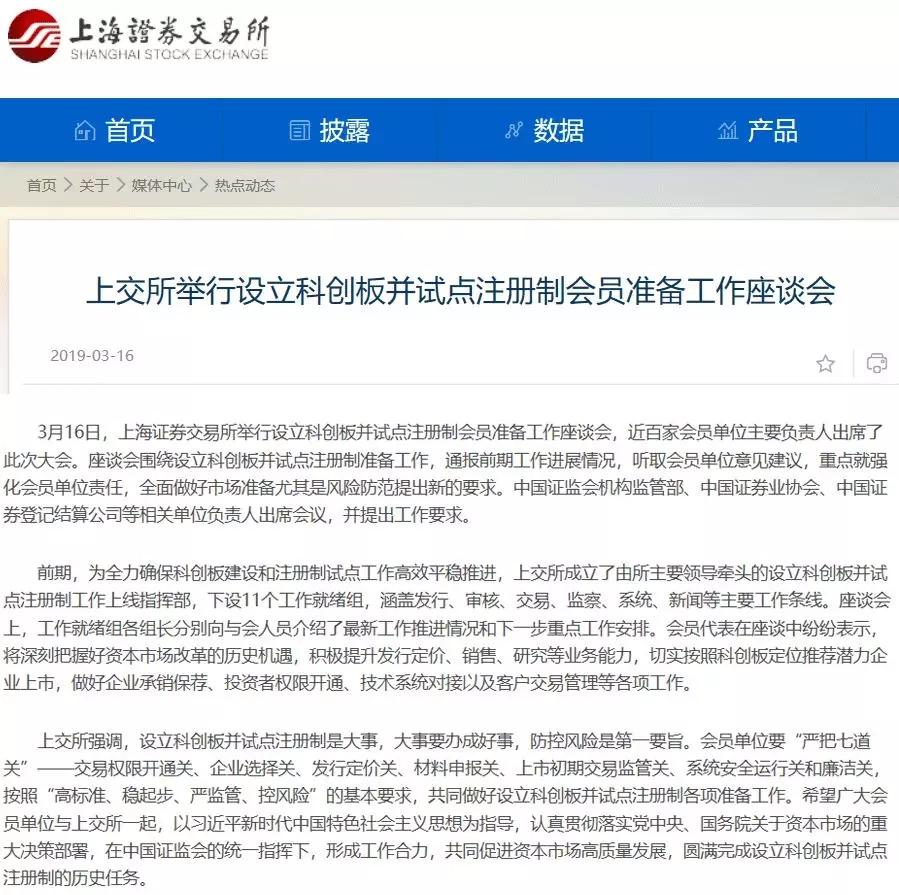 上海證券交易所
SHANGHAI STOCK EXCHANGE

首页 披露 数据 产品

首页 > 关于 > 媒体中心 > 热点动态

上交所举行设立科创板并试点注册制会员准备工作座谈会

2019-03-16

3月16日，上海证券交易所举行设立科创板并试点注册制会员准备工作座谈会，近百家会员单位主要负责人出席了此次大会。座谈会围绕设立科创板并试点注册制准备工作，通报前期工作进展情况，听取会员单位意见建议，重点就强化会员单位责任，全面做好市场准备尤其是风险防范提出新的要求。中国证监会机构监管部、中国证券业协会、中国证券登记结算公司等相关单位负责人出席会议，并提出工作要求。

前期，为全力确保科创板建设和注册制试点工作高效平稳推进，上交所成立了由所主要领导牵头的设立科创板并试点注册制工作上线指挥部，下设11个工作就绪组，涵盖发行、审核、交易、监察、系统、新闻等主要工作条线。座谈会上，工作就绪组各组长分别向与会人员介绍了最新工作推进情况和下一步重点工作安排。会员代表在座谈中纷纷表示，将深刻把握好资本市场改革的历史机遇，积极提升发行定价、销售、研究等业务能力，切实按照科创板定位推荐潜力企业上市，做好企业承销保荐、投资者权限开通、技术系统对接以及客户交易管理等各项工作。

上交所强调，设立科创板并试点注册制是大事，大事要办成好事，防控风险是第一要旨。会员单位要“严把七道关”——交易权限开通关、企业选择关、发行定价关、材料申报关、上市初期交易监管关、系统安全运行关和廉洁关，按照“高标准、稳起步、严监管、控风险”的基本要求，共同做好设立科创板并试点注册制各项准备工作。希望广大会员单位与上交所一起，以习近平新时代中国特色社会主义思想为指导，认真贯彻落实党中央、国务院关于资本市场的重大决策部署，在中国证监会的统一指挥下，形成工作合力，共同促进资本市场高质量发展，圆满完成设立科创板并试点注册制的历史任务。